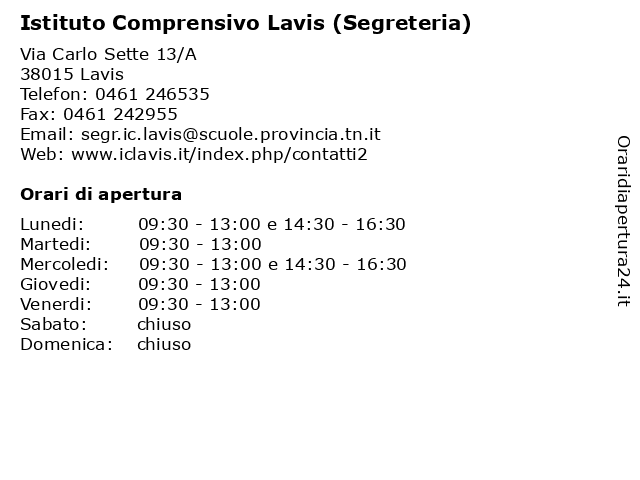 **Istituto Comprensivo Lavis (Segreteria)**

Via Carlo Sette 13/A
38015 Lavis
Telefon: 0461 246535
Fax: 0461 242955
Email: segr.ic.lavis@scuole.provincia.tn.it
Web: www.iclavis.it/index.php/contatti2

**Orari di apertura**

| | |
|---|---|
| Lunedi: | 09:30 - 13:00 e 14:30 - 16:30 |
| Martedi: | 09:30 - 13:00 |
| Mercoledi: | 09:30 - 13:00 e 14:30 - 16:30 |
| Giovedi: | 09:30 - 13:00 |
| Venerdi: | 09:30 - 13:00 |
| Sabato: | chiuso |
| Domenica: | chiuso |

Oraridiapertura24.it